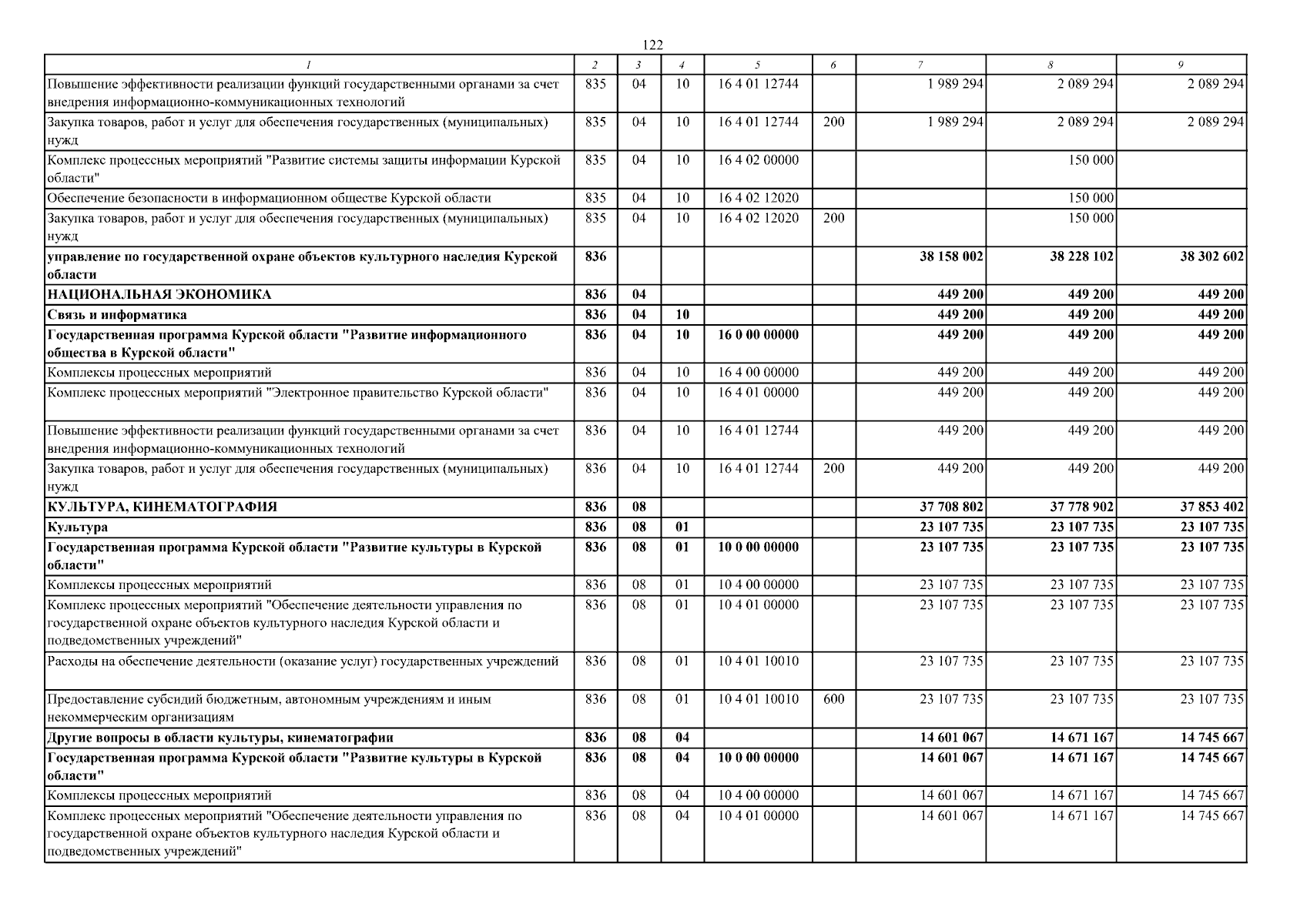 122

| 1 | 2 | 3 | 4 | 5 | 6 | 7 | 8 | 9 |
|---|---|---|---|---|---|---|---|---|
| Повышение эффективности реализации функций государственными органами за счет внедрения информационно-коммуникационных технологий | 835 | 04 | 10 | 16 4 01 12744 |  | 1 989 294 | 2 089 294 | 2 089 294 |
| Закупка товаров, работ и услуг для обеспечения государственных (муниципальных) нужд | 835 | 04 | 10 | 16 4 01 12744 | 200 | 1 989 294 | 2 089 294 | 2 089 294 |
| Комплекс процессных мероприятий "Развитие системы защиты информации Курской области" | 835 | 04 | 10 | 16 4 02 00000 |  |  | 150 000 |  |
| Обеспечение безопасности в информационном обществе Курской области | 835 | 04 | 10 | 16 4 02 12020 |  |  | 150 000 |  |
| Закупка товаров, работ и услуг для обеспечения государственных (муниципальных) нужд | 835 | 04 | 10 | 16 4 02 12020 | 200 |  | 150 000 |  |
| управление по государственной охране объектов культурного наследия Курской области | 836 |  |  |  |  | 38 158 002 | 38 228 102 | 38 302 602 |
| НАЦИОНАЛЬНАЯ ЭКОНОМИКА | 836 | 04 |  |  |  | 449 200 | 449 200 | 449 200 |
| Связь и информатика | 836 | 04 | 10 |  |  | 449 200 | 449 200 | 449 200 |
| Государственная программа Курской области "Развитие информационного общества в Курской области" | 836 | 04 | 10 | 16 0 00 00000 |  | 449 200 | 449 200 | 449 200 |
| Комплексы процессных мероприятий | 836 | 04 | 10 | 16 4 00 00000 |  | 449 200 | 449 200 | 449 200 |
| Комплекс процессных мероприятий "Электронное правительство Курской области" | 836 | 04 | 10 | 16 4 01 00000 |  | 449 200 | 449 200 | 449 200 |
| Повышение эффективности реализации функций государственными органами за счет внедрения информационно-коммуникационных технологий | 836 | 04 | 10 | 16 4 01 12744 |  | 449 200 | 449 200 | 449 200 |
| Закупка товаров, работ и услуг для обеспечения государственных (муниципальных) нужд | 836 | 04 | 10 | 16 4 01 12744 | 200 | 449 200 | 449 200 | 449 200 |
| КУЛЬТУРА, КИНЕМАТОГРАФИЯ | 836 | 08 |  |  |  | 37 708 802 | 37 778 902 | 37 853 402 |
| Культура | 836 | 08 | 01 |  |  | 23 107 735 | 23 107 735 | 23 107 735 |
| Государственная программа Курской области "Развитие культуры в Курской области" | 836 | 08 | 01 | 10 0 00 00000 |  | 23 107 735 | 23 107 735 | 23 107 735 |
| Комплексы процессных мероприятий | 836 | 08 | 01 | 10 4 00 00000 |  | 23 107 735 | 23 107 735 | 23 107 735 |
| Комплекс процессных мероприятий "Обеспечение деятельности управления по государственной охране объектов культурного наследия Курской области и подведомственных учреждений" | 836 | 08 | 01 | 10 4 01 00000 |  | 23 107 735 | 23 107 735 | 23 107 735 |
| Расходы на обеспечение деятельности (оказание услуг) государственных учреждений | 836 | 08 | 01 | 10 4 01 10010 |  | 23 107 735 | 23 107 735 | 23 107 735 |
| Предоставление субсидий бюджетным, автономным учреждениям и иным некоммерческим организациям | 836 | 08 | 01 | 10 4 01 10010 | 600 | 23 107 735 | 23 107 735 | 23 107 735 |
| Другие вопросы в области культуры, кинематографии | 836 | 08 | 04 |  |  | 14 601 067 | 14 671 167 | 14 745 667 |
| Государственная программа Курской области "Развитие культуры в Курской области" | 836 | 08 | 04 | 10 0 00 00000 |  | 14 601 067 | 14 671 167 | 14 745 667 |
| Комплексы процессных мероприятий | 836 | 08 | 04 | 10 4 00 00000 |  | 14 601 067 | 14 671 167 | 14 745 667 |
| Комплекс процессных мероприятий "Обеспечение деятельности управления по государственной охране объектов культурного наследия Курской области и подведомственных учреждений" | 836 | 08 | 04 | 10 4 01 00000 |  | 14 601 067 | 14 671 167 | 14 745 667 |